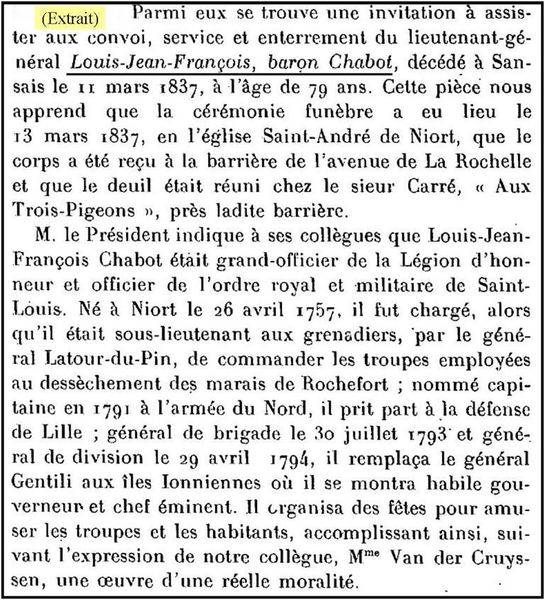 (Extrait) Parmi eux se trouve une invitation à assister aux convoi, service et enterrement du lieutenant-général Louis-Jean-François, baron Chabot, décédé à Sansais le 11 mars 1837, à l'âge de 79 ans. Cette pièce nous apprend que la cérémonie funèbre a eu lieu le 13 mars 1837, en l'église Saint-André de Niort, que le corps a été reçu à la barrière de l'avenue de La Rochelle et que le deuil était réuni chez le sieur Carré, « Aux Trois-Pigeons », près ladite barrière.

M. le Président indique à ses collègues que Louis-Jean-François Chabot était grand-officier de la Légion d'honneur et officier de l'ordre royal et militaire de Saint-Louis. Né à Niort le 26 avril 1757, il fut chargé, alors qu'il était sous-lieutenant aux grenadiers, par le général Latour-du-Pin, de commander les troupes employées au dessèchement des marais de Rochefort ; nommé capitaine en 1791 à l'armée du Nord, il prit part à la défense de Lille ; général de brigade le 30 juillet 1793 et général de division le 29 avril 1794, il remplaça le général Gentili aux îles Ionniennes où il se montra habile gouverneur et chef éminent. Il organisa des fêtes pour amuser les troupes et les habitants, accomplissant ainsi, suivant l'expression de notre collègue, M$^{me}$ Van der Cruyssen, une œuvre d'une réelle moralité.